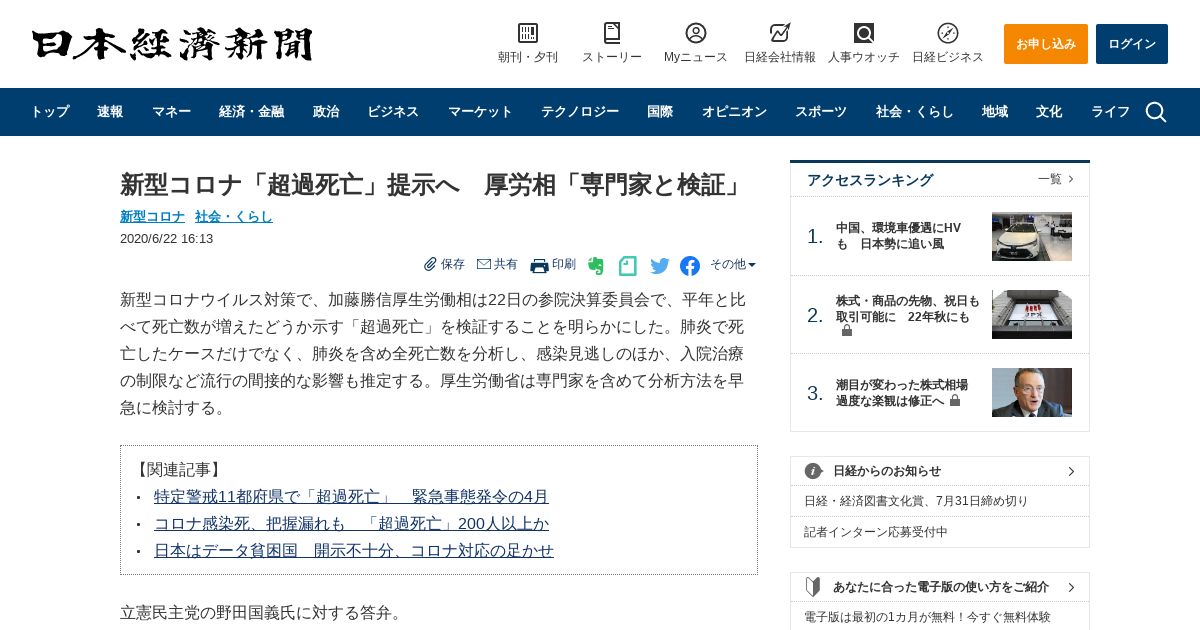 日本経済新聞

朝刊・夕刊 ストーリー Myニュース 日経会社情報 人事ウオッチ 日経ビジネス お申し込み ログイン

トップ 速報 マネー 経済・金融 政治 ビジネス マーケット テクノロジー 国際 オピニオン スポーツ 社会・くらし 地域 文化 ライフ

新型コロナ「超過死亡」提示へ　厚労相「専門家と検証」

新型コロナ 社会・くらし

2020/6/22 16:13

保存 共有 印刷 その他

新型コロナウイルス対策で、加藤勝信厚生労働相は22日の参院決算委員会で、平年と比べて死亡数が増えたどうか示す「超過死亡」を検証することを明らかにした。肺炎で死亡したケースだけでなく、肺炎を含め全死亡数を分析し、感染見逃しのほか、入院治療の制限など流行の間接的な影響も推定する。厚生労働省は専門家を含めて分析方法を早急に検討する。

【関連記事】
・ 特定警戒11都府県で「超過死亡」　緊急事態発令の4月
・ コロナ感染死、把握漏れも　「超過死亡」200人以上か
・ 日本はデータ貧困国　開示不十分、コロナ対応の足かせ

立憲民主党の野田国義氏に対する答弁。

アクセスランキング 一覧

1. 中国、環境車優遇にHVも　日本勢に追い風

2. 株式・商品の先物、祝日も取引可能に　22年秋にも

3. 潮目が変わった株式相場　過度な楽観は修正へ

日経からのお知らせ

日経・経済図書文化賞、7月31日締め切り

記者インターン応募受付中

あなたに合った電子版の使い方をご紹介

電子版は最初の1カ月が無料！今すぐ無料体験